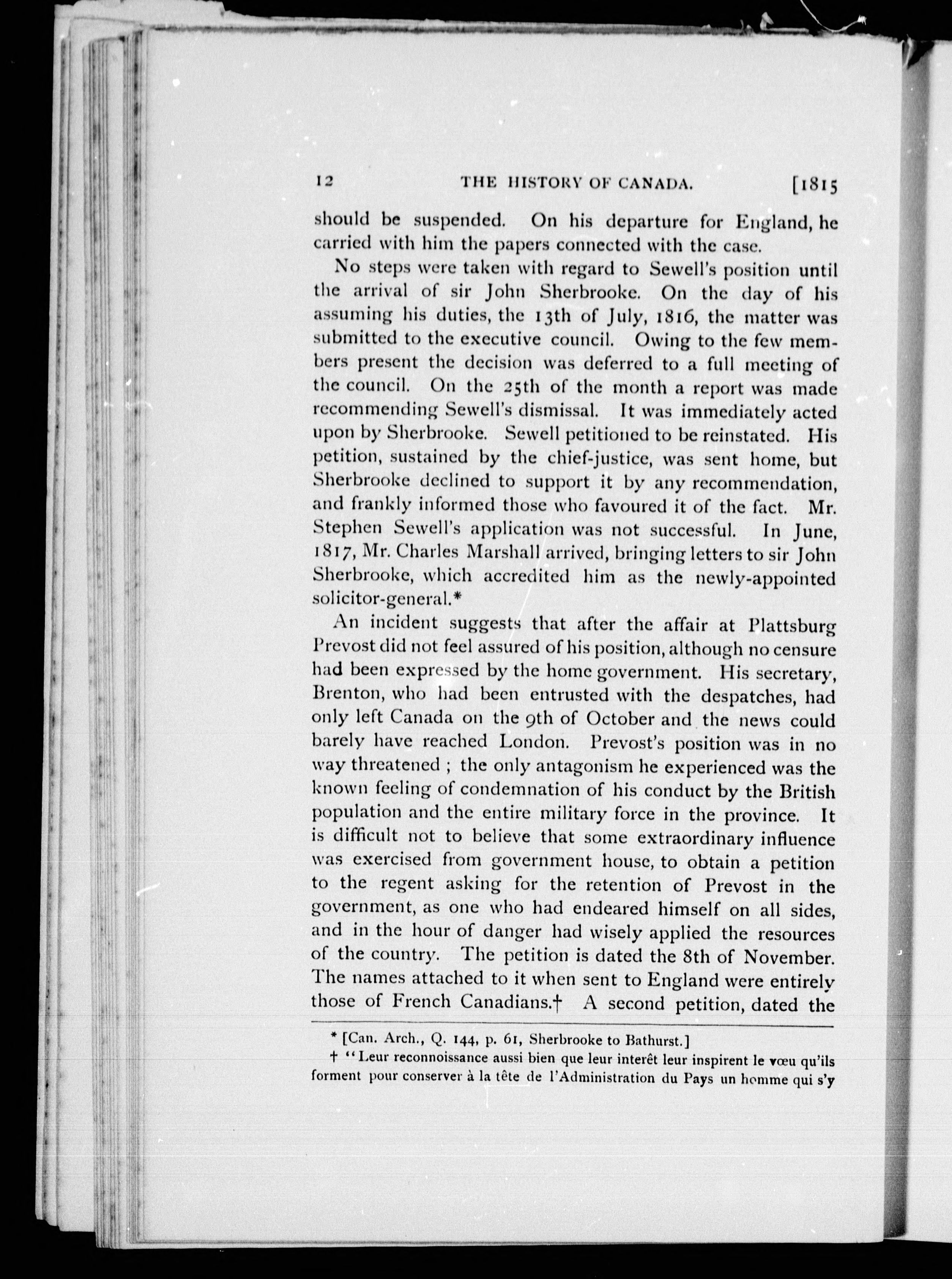 12 THE HISTORY OF CANADA. [1815

should be suspended. On his departure for England, he carried with him the papers connected with the case.

No steps were taken with regard to Sewell's position until the arrival of sir John Sherbrooke. On the day of his assuming his duties, the 13th of July, 1816, the matter was submitted to the executive council. Owing to the few members present the decision was deferred to a full meeting of the council. On the 25th of the month a report was made recommending Sewell's dismissal. It was immediately acted upon by Sherbrooke. Sewell petitioned to be reinstated. His petition, sustained by the chief-justice, was sent home, but Sherbrooke declined to support it by any recommendation, and frankly informed those who favoured it of the fact. Mr. Stephen Sewell's application was not successful. In June, 1817, Mr. Charles Marshall arrived, bringing letters to sir John Sherbrooke, which accredited him as the newly-appointed solicitor-general.*

An incident suggests that after the affair at Plattsburg Prevost did not feel assured of his position, although no censure had been expressed by the home government. His secretary, Brenton, who had been entrusted with the despatches, had only left Canada on the 9th of October and the news could barely have reached London. Prevost's position was in no way threatened ; the only antagonism he experienced was the known feeling of condemnation of his conduct by the British population and the entire military force in the province. It is difficult not to believe that some extraordinary influence was exercised from government house, to obtain a petition to the regent asking for the retention of Prevost in the government, as one who had endeared himself on all sides, and in the hour of danger had wisely applied the resources of the country. The petition is dated the 8th of November. The names attached to it when sent to England were entirely those of French Canadians.† A second petition, dated the

* [Can. Arch., Q. 144, p. 61, Sherbrooke to Bathurst.]

† "Leur reconnoissance aussi bien que leur interêt leur inspirent le vœu qu'ils forment pour conserver à la tête de l'Administration du Pays un homme qui s'y